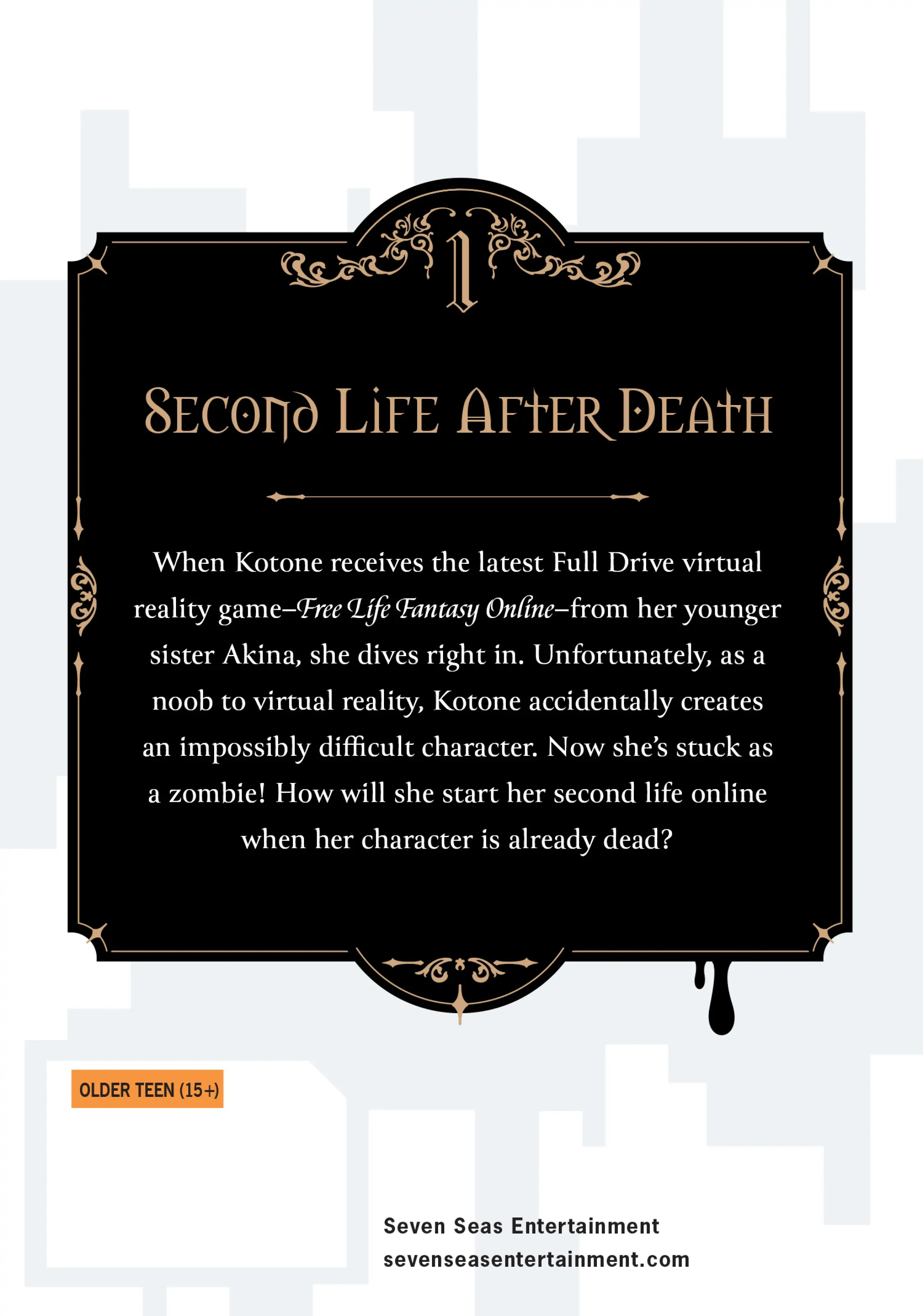 1

SECOND LIFE AFTER DEATH

When Kotone receives the latest Full Drive virtual reality game–Free Life Fantasy Online–from her younger sister Akina, she dives right in. Unfortunately, as a noob to virtual reality, Kotone accidentally creates an impossibly difficult character. Now she's stuck as a zombie! How will she start her second life online when her character is already dead?

OLDER TEEN (15+)

Seven Seas Entertainment
sevenseasentertainment.com